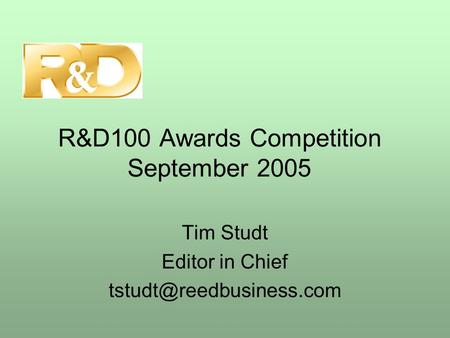 R&D

R&D100 Awards Competition
September 2005

Tim Studt
Editor in Chief
tstudt@reedbusiness.com